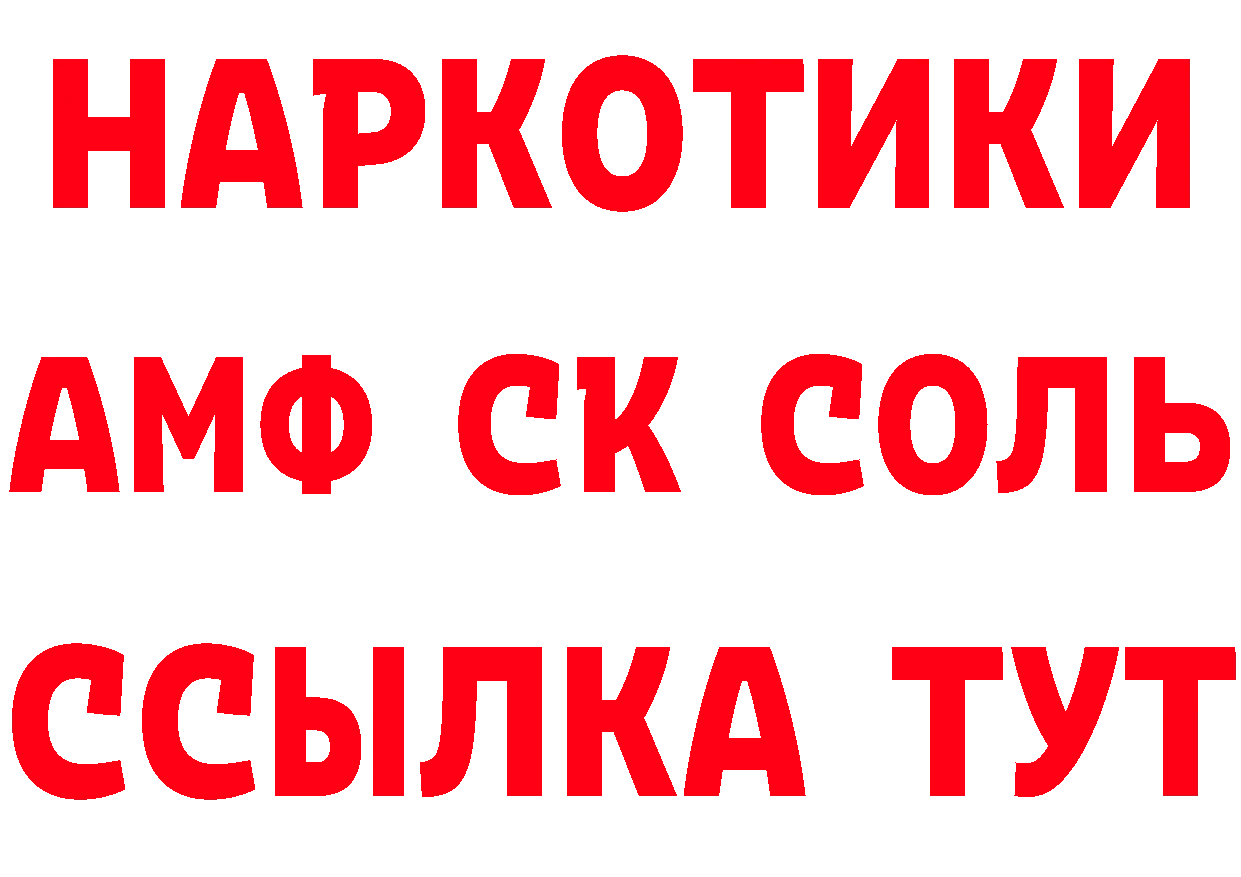 НАРКОТИКИ
АМФ СК СОЛЬ
ССЫЛКА ТУТ